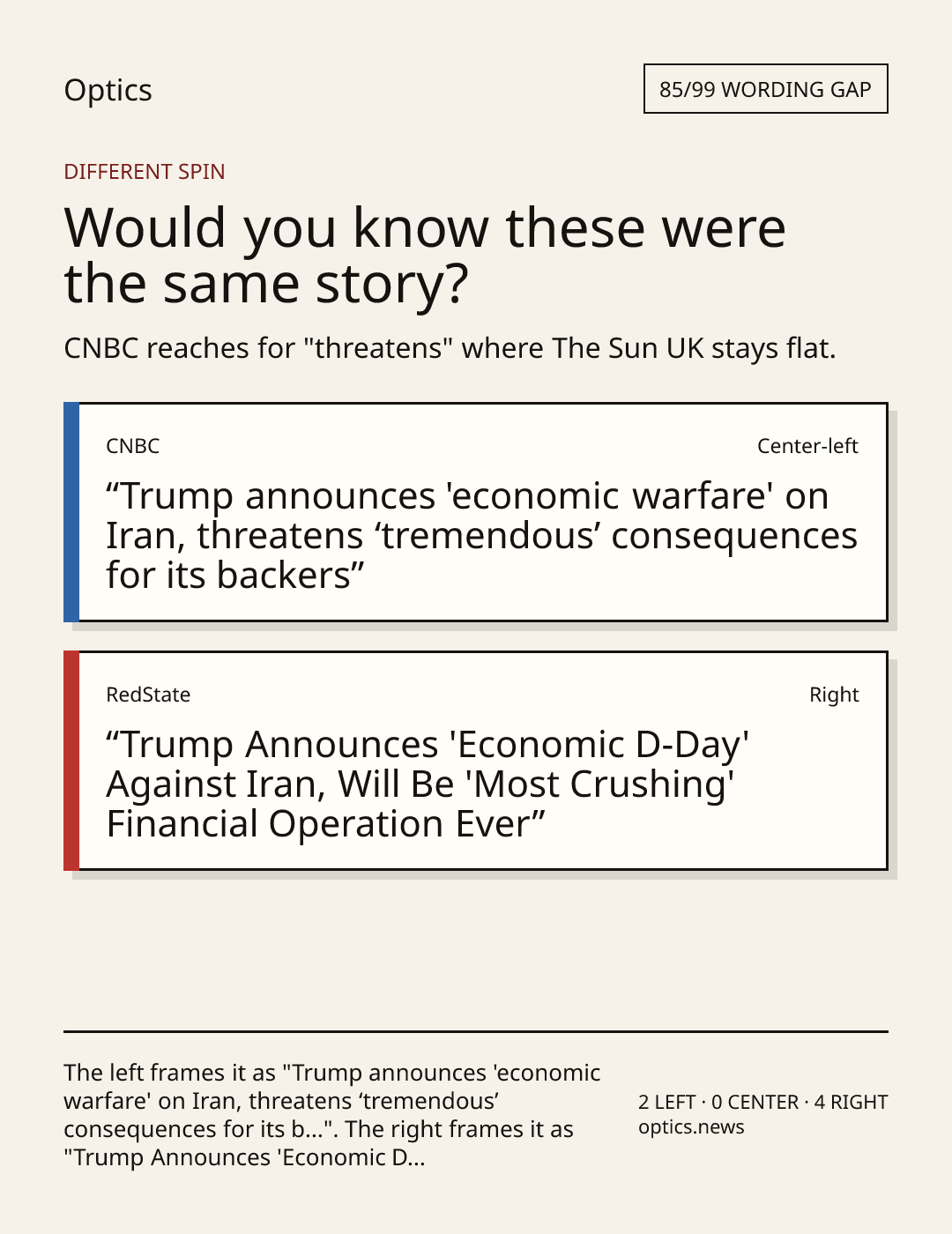 Optics

85/99 WORDING GAP

DIFFERENT SPIN

Would you know these were the same story?

CNBC reaches for "threatens" where The Sun UK stays flat.

CNBC

Center-left

"Trump announces 'economic warfare' on Iran, threatens 'tremendous' consequences for its backers"

RedState

Right

"Trump Announces 'Economic D-Day' Against Iran, Will Be 'Most Crushing' Financial Operation Ever"

The left frames it as "Trump announces 'economic warfare' on Iran, threatens 'tremendous' consequences for its b...". The right frames it as "Trump Announces 'Economic D...

2 LEFT · 0 CENTER · 4 RIGHT
optics.news